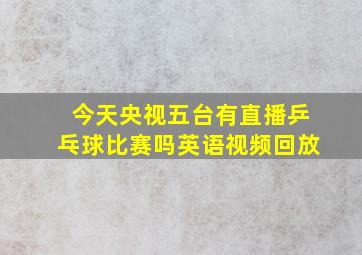 今天央视五台有直播乒乓球比赛吗英语视频回放